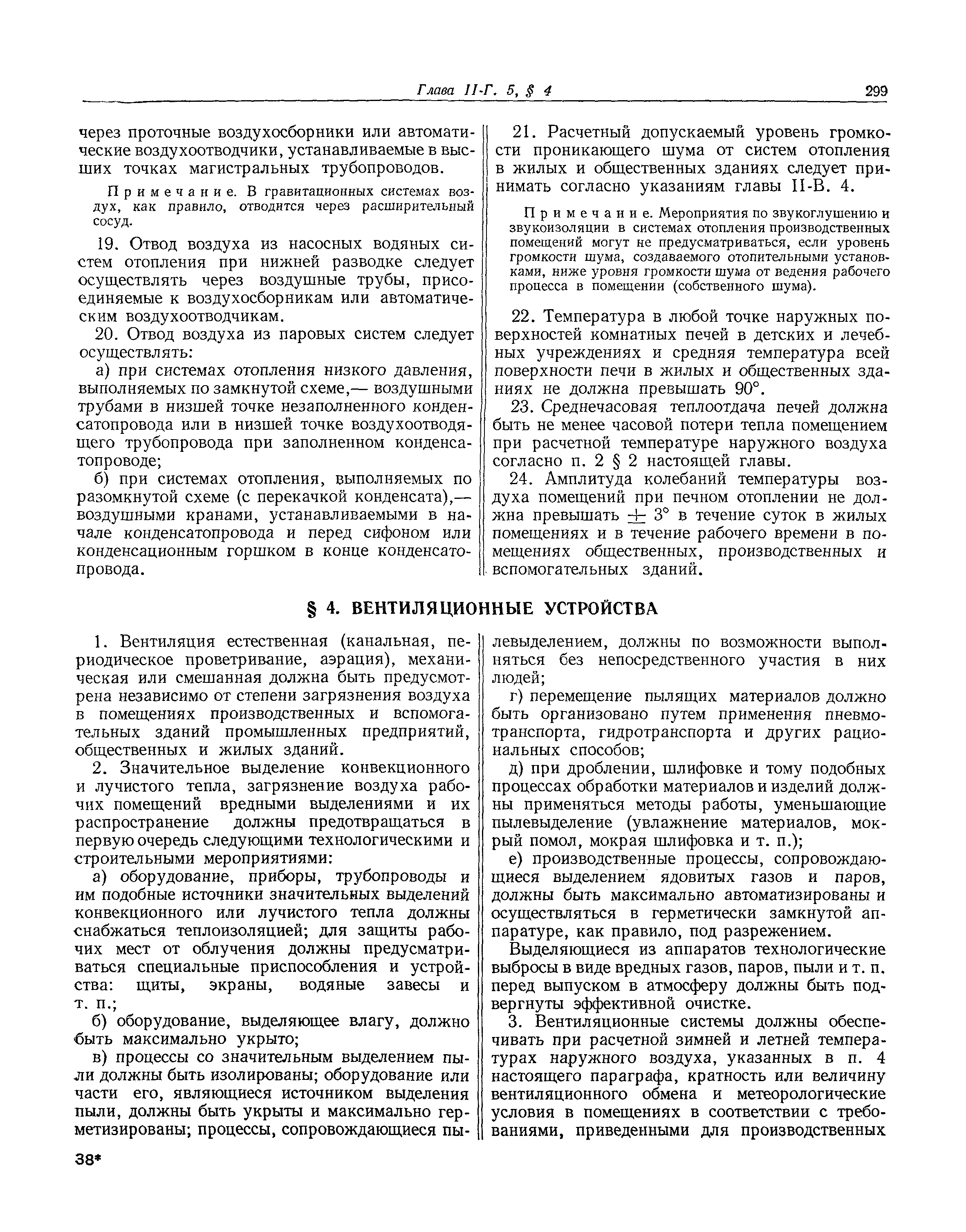 Глава II-Г. 5, § 4 299

через проточные воздухосборники или автоматические воздухоотводчики, устанавливаемые в высших точках магистральных трубопроводов.

Примечание. В гравитационных системах воздух, как правило, отводится через расширительный сосуд.

19. Отвод воздуха из насосных водяных систем отопления при нижней разводке следует осуществлять через воздушные трубы, присоединяемые к воздухосборникам или автоматическим воздухоотводчикам.

20. Отвод воздуха из паровых систем следует осуществлять:

а) при системах отопления низкого давления, выполняемых по замкнутой схеме,— воздушными трубами в низшей точке незаполненного конденсатопровода или в низшей точке воздухоотводящего трубопровода при заполненном конденсатопроводе;

б) при системах отопления, выполняемых по разомкнутой схеме (с перекачкой конденсата),— воздушными кранами, устанавливаемыми в начале конденсатопровода и перед сифоном или конденсационным горшком в конце конденсатопровода.

21. Расчетный допускаемый уровень громкости проникающего шума от систем отопления в жилых и общественных зданиях следует принимать согласно указаниям главы II-В. 4.

Примечание. Мероприятия по звукоглушению и звукоизоляции в системах отопления производственных помещений могут не предусматриваться, если уровень громкости шума, создаваемого отопительными установками, ниже уровня громкости шума от ведения рабочего процесса в помещении (собственного шума).

22. Температура в любой точке наружных поверхностей комнатных печей в детских и лечебных учреждениях и средняя температура всей поверхности печи в жилых и общественных зданиях не должна превышать 90°.

23. Среднечасовая теплоотдача печей должна быть не менее часовой потери тепла помещением при расчетной температуре наружного воздуха согласно п. 2 § 2 настоящей главы.

24. Амплитуда колебаний температуры воздуха помещений при печном отоплении не должна превышать $\pm$ 3° в течение суток в жилых помещениях и в течение рабочего времени в помещениях общественных, производственных и вспомогательных зданий.

§ 4. ВЕНТИЛЯЦИОННЫЕ УСТРОЙСТВА

1. Вентиляция естественная (канальная, периодическое проветривание, аэрация), механическая или смешанная должна быть предусмотрена независимо от степени загрязнения воздуха в помещениях производственных и вспомогательных зданий промышленных предприятий, общественных и жилых зданий.

2. Значительное выделение конвекционного и лучистого тепла, загрязнение воздуха рабочих помещений вредными выделениями и их распространение должны предотвращаться в первую очередь следующими технологическими и строительными мероприятиями:

а) оборудование, приборы, трубопроводы и им подобные источники значительных выделений конвекционного или лучистого тепла должны снабжаться теплоизоляцией; для защиты рабочих мест от облучения должны предусматриваться специальные приспособления и устройства: щиты, экраны, водяные завесы и т. п.;

б) оборудование, выделяющее влагу, должно быть максимально укрыто;

в) процессы со значительным выделением пыли должны быть изолированы; оборудование или части его, являющиеся источником выделения пыли, должны быть укрыты и максимально герметизированы; процессы, сопровождающиеся пылевыделением, должны по возможности выполняться без непосредственного участия в них людей;

г) перемещение пылящих материалов должно быть организовано путем применения пневмотранспорта, гидротранспорта и других рациональных способов;

д) при дроблении, шлифовке и тому подобных процессах обработки материалов и изделий должны применяться методы работы, уменьшающие пылевыделение (увлажнение материалов, мокрый помол, мокрая шлифовка и т. п.);

е) производственные процессы, сопровождающиеся выделением ядовитых газов и паров, должны быть максимально автоматизированы и осуществляться в герметически замкнутой аппаратуре, как правило, под разрежением.

Выделяющиеся из аппаратов технологические выбросы в виде вредных газов, паров, пыли и т. п. перед выпуском в атмосферу должны быть подвергнуты эффективной очистке.

3. Вентиляционные системы должны обеспечивать при расчетной зимней и летней температурах наружного воздуха, указанных в п. 4 настоящего параграфа, кратность или величину вентиляционного обмена и метеорологические условия в помещениях в соответствии с требованиями, приведенными для производственных

38*